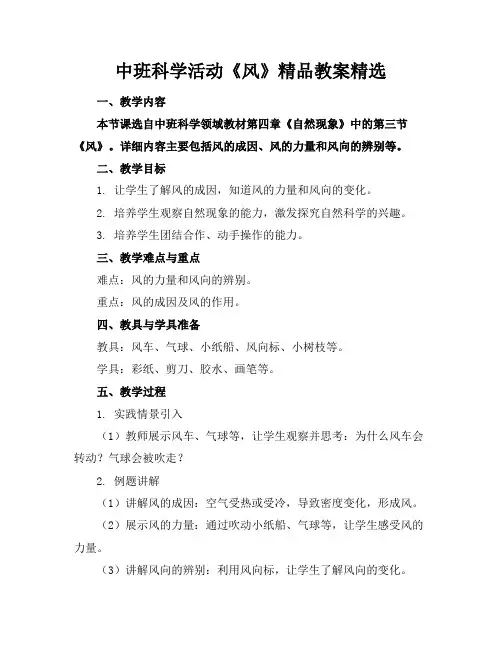 中班科学活动《风》精品教案精选

一、教学内容

本节课选自中班科学领域教材第四章《自然现象》中的第三节《风》。详细内容主要包括风的成因、风的力量和风向的辨别等。

二、教学目标

1. 让学生了解风的成因，知道风的力量和风向的变化。

2. 培养学生观察自然现象的能力，激发探究自然科学的兴趣。

3. 培养学生团结合作、动手操作的能力。

三、教学难点与重点

难点：风的力量和风向的辨别。

重点：风的成因及风的作用。

四、教具与学具准备

教具：风车、气球、小纸船、风向标、小树枝等。

学具：彩纸、剪刀、胶水、画笔等。

五、教学过程

1. 实践情景引入

（1）教师展示风车、气球等，让学生观察并思考：为什么风车会转动？气球会被吹走？

2. 例题讲解

（1）讲解风的成因：空气受热或受冷，导致密度变化，形成风。

（2）展示风的力量：通过吹动小纸船、气球等，让学生感受风的力量。

（3）讲解风向的辨别：利用风向标，让学生了解风向的变化。